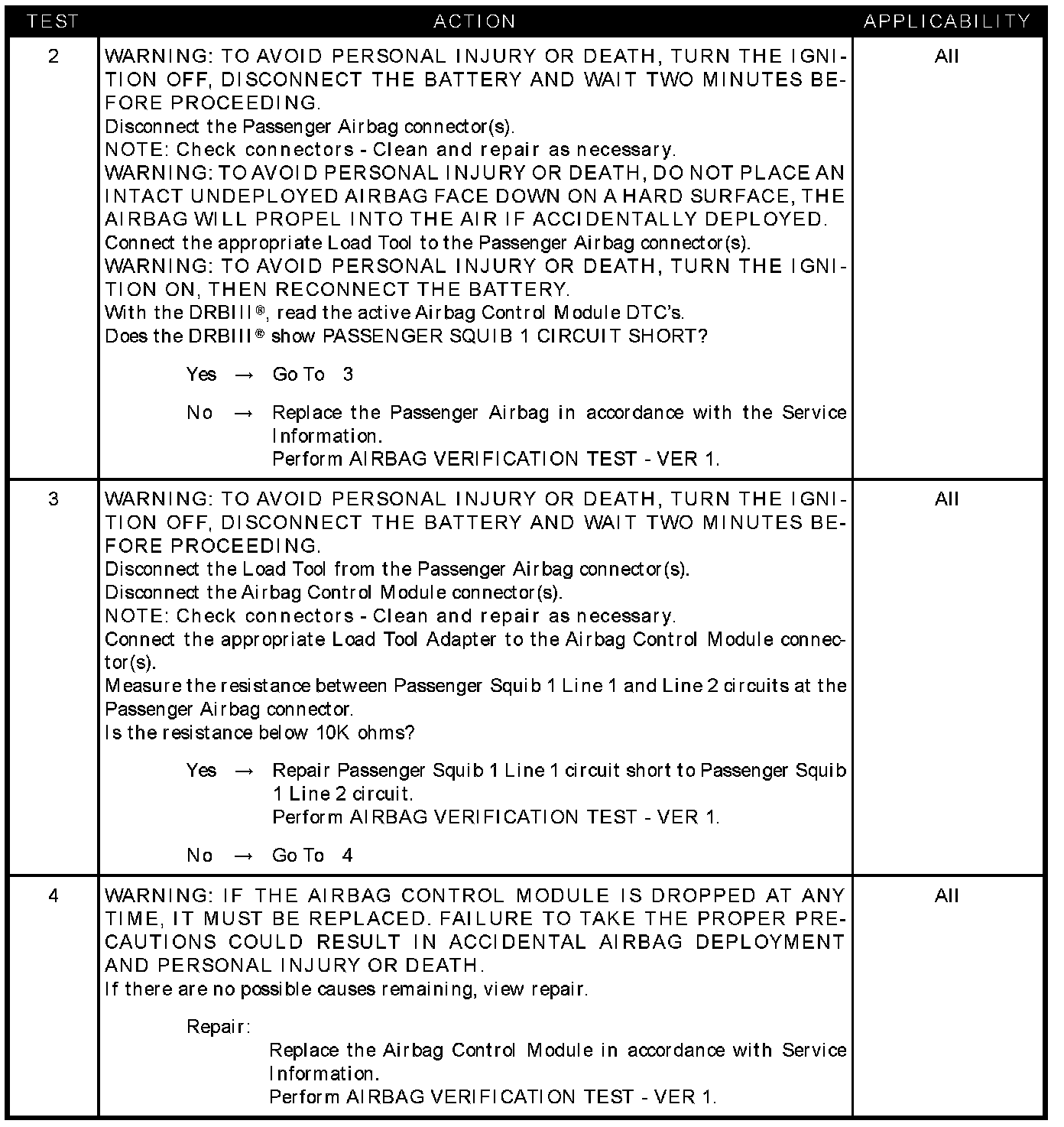 | TEST | ACTION | APPLICABILITY |
|---|---|---|
| 2 | WARNING: TO AVOID PERSONAL INJURY OR DEATH, TURN THE IGNITION OFF, DISCONNECT THE BATTERY AND WAIT TWO MINUTES BEFORE PROCEEDING.<br>Disconnect the Passenger Airbag connector(s).<br>NOTE: Check connectors - Clean and repair as necessary.<br>WARNING: TO AVOID PERSONAL INJURY OR DEATH, DO NOT PLACE AN INTACT UNDEPLOYED AIRBAG FACE DOWN ON A HARD SURFACE, THE AIRBAG WILL PROPEL INTO THE AIR IF ACCIDENTALLY DEPLOYED.<br>Connect the appropriate Load Tool to the Passenger Airbag connector(s).<br>WARNING: TO AVOID PERSONAL INJURY OR DEATH, TURN THE IGNITION ON, THEN RECONNECT THE BATTERY.<br>With the DRBIII®, read the active Airbag Control Module DTC's.<br>Does the DRBIII® show PASSENGER SQUIB 1 CIRCUIT SHORT?<br>Yes → Go To 3<br>No → Replace the Passenger Airbag in accordance with the Service Information.<br>Perform AIRBAG VERIFICATION TEST - VER 1. | All |
| 3 | WARNING: TO AVOID PERSONAL INJURY OR DEATH, TURN THE IGNITION OFF, DISCONNECT THE BATTERY AND WAIT TWO MINUTES BEFORE PROCEEDING.<br>Disconnect the Load Tool from the Passenger Airbag connector(s).<br>Disconnect the Airbag Control Module connector(s).<br>NOTE: Check connectors - Clean and repair as necessary.<br>Connect the appropriate Load Tool Adapter to the Airbag Control Module connector(s).<br>Measure the resistance between Passenger Squib 1 Line 1 and Line 2 circuits at the Passenger Airbag connector.<br>Is the resistance below 10K ohms?<br>Yes → Repair Passenger Squib 1 Line 1 circuit short to Passenger Squib 1 Line 2 circuit.<br>Perform AIRBAG VERIFICATION TEST - VER 1.<br>No → Go To 4 | All |
| 4 | WARNING: IF THE AIRBAG CONTROL MODULE IS DROPPED AT ANY TIME, IT MUST BE REPLACED. FAILURE TO TAKE THE PROPER PRECAUTIONS COULD RESULT IN ACCIDENTAL AIRBAG DEPLOYMENT AND PERSONAL INJURY OR DEATH.<br>If there are no possible causes remaining, view repair.<br>Repair:<br>Replace the Airbag Control Module in accordance with Service Information.<br>Perform AIRBAG VERIFICATION TEST - VER 1. | All |